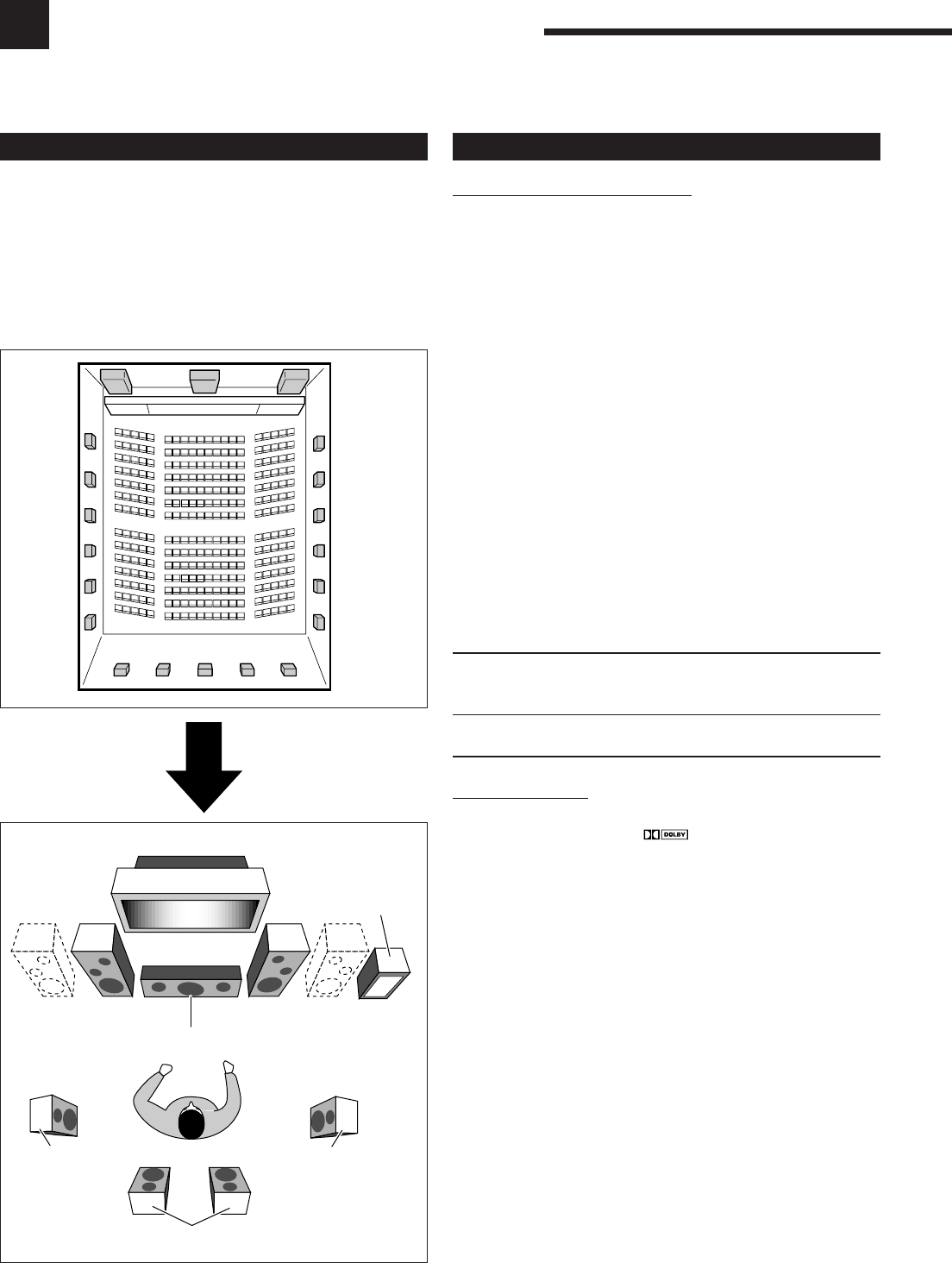 DOLBY